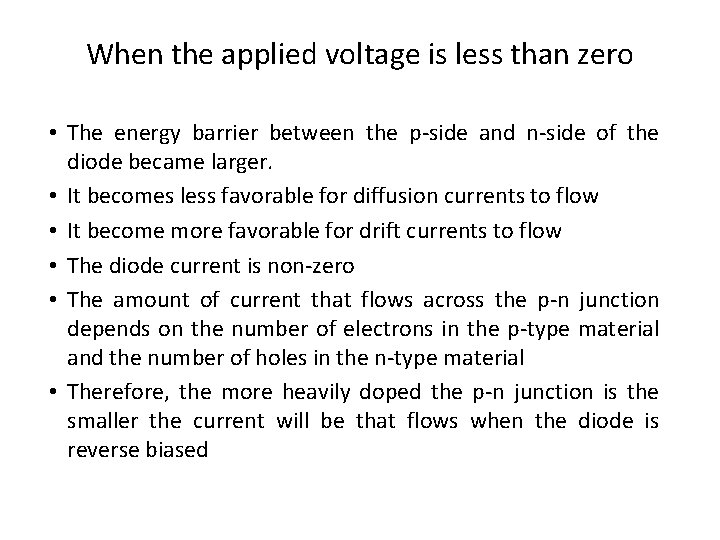 When the applied voltage is less than zero

• The energy barrier between the p-side and n-side of the diode became larger.
• It becomes less favorable for diffusion currents to flow
• It become more favorable for drift currents to flow
• The diode current is non-zero
• The amount of current that flows across the p-n junction depends on the number of electrons in the p-type material and the number of holes in the n-type material
• Therefore, the more heavily doped the p-n junction is the smaller the current will be that flows when the diode is reverse biased